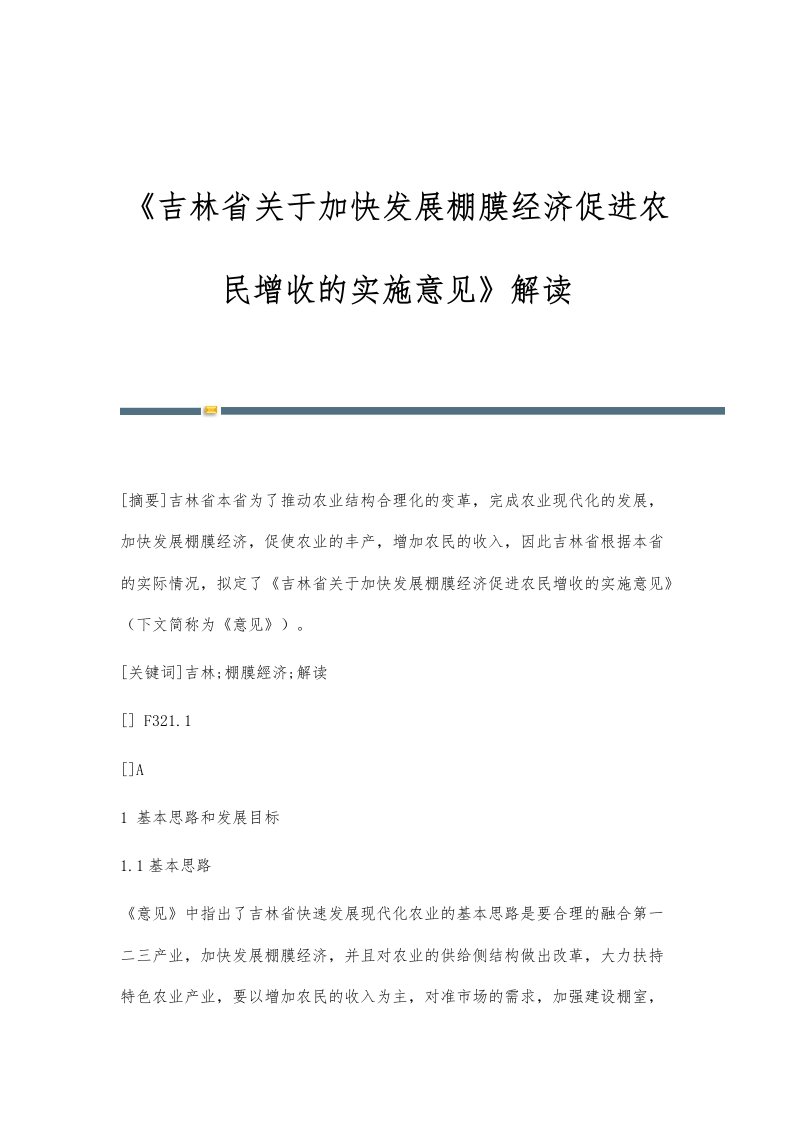 《吉林省关于加快发展棚膜经济促进农民增收的实施意见》解读

[摘要]吉林省本省为了推动农业结构合理化的变革，完成农业现代化的发展，加快发展棚膜经济，促使农业的丰产，增加农民的收入，因此吉林省根据本省的实际情况，拟定了《吉林省关于加快发展棚膜经济促进农民增收的实施意见》（下文简称为《意见》）。

[关键词]吉林;棚膜經济;解读

[] F321.1

[]A

1 基本思路和发展目标

1.1 基本思路

《意见》中指出了吉林省快速发展现代化农业的基本思路是要合理的融合第一二三产业，加快发展棚膜经济，并且对农业的供给侧结构做出改革，大力扶持特色农业产业，要以增加农民的收入为主，对准市场的需求，加强建设棚室，